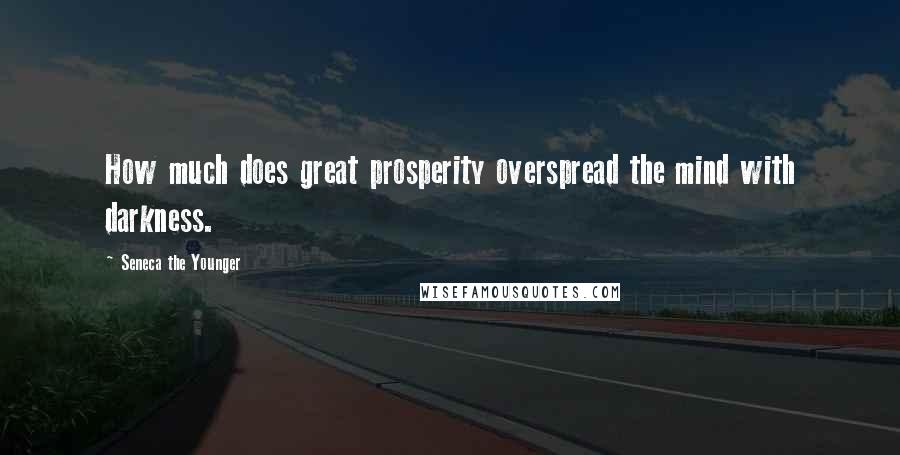 How much does great prosperity overspread the mind with darkness.

- Seneca the Younger

WISEFAMOUSQUOTES.COM